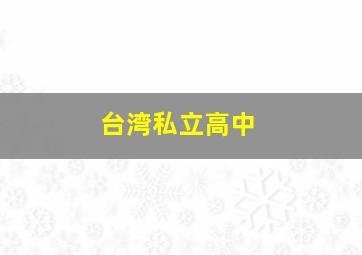 台湾私立高中